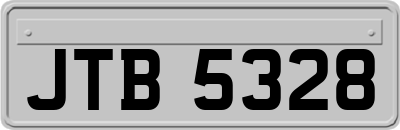 JTB 5328